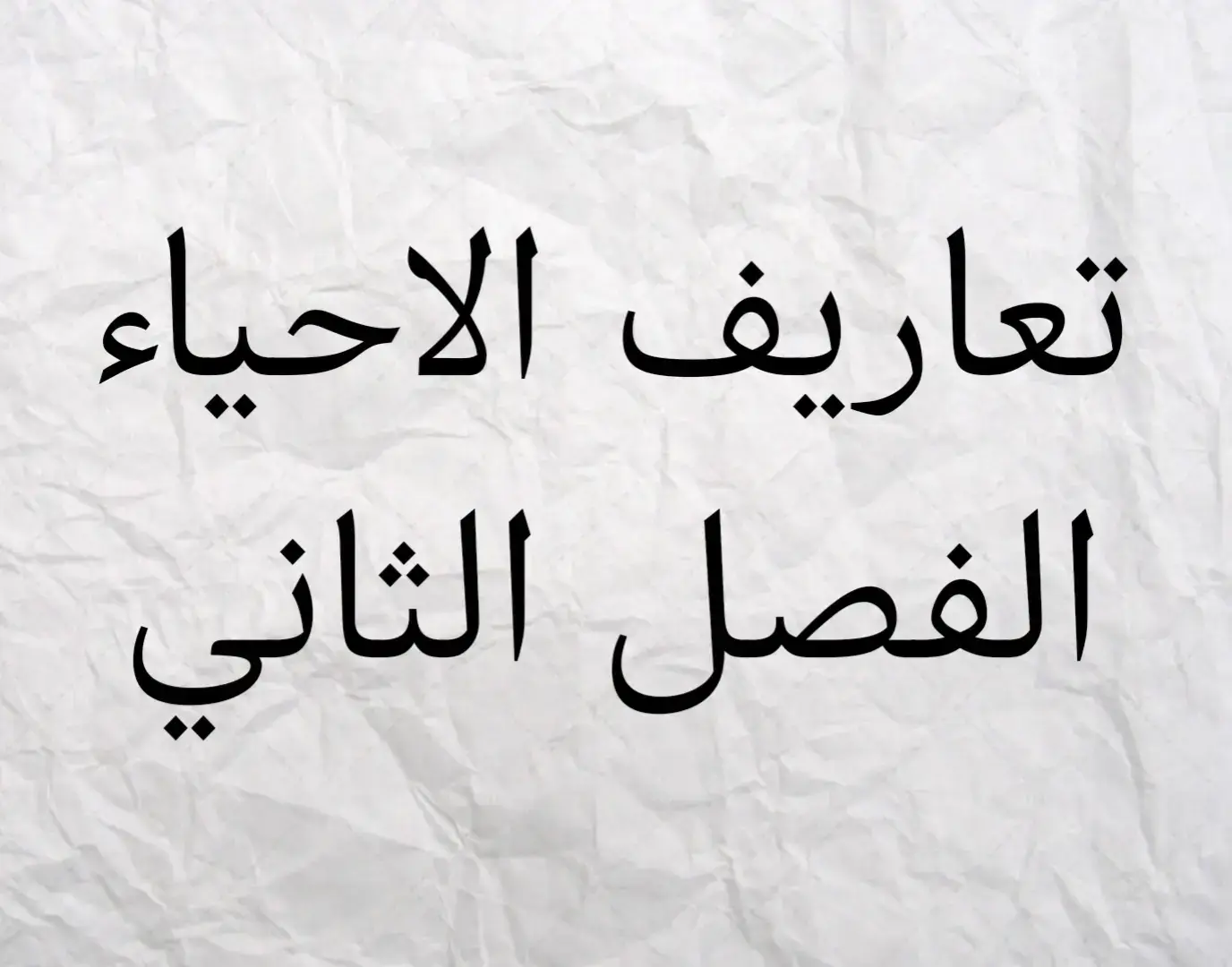 تعاريف الاحياء
الفصل الثاني